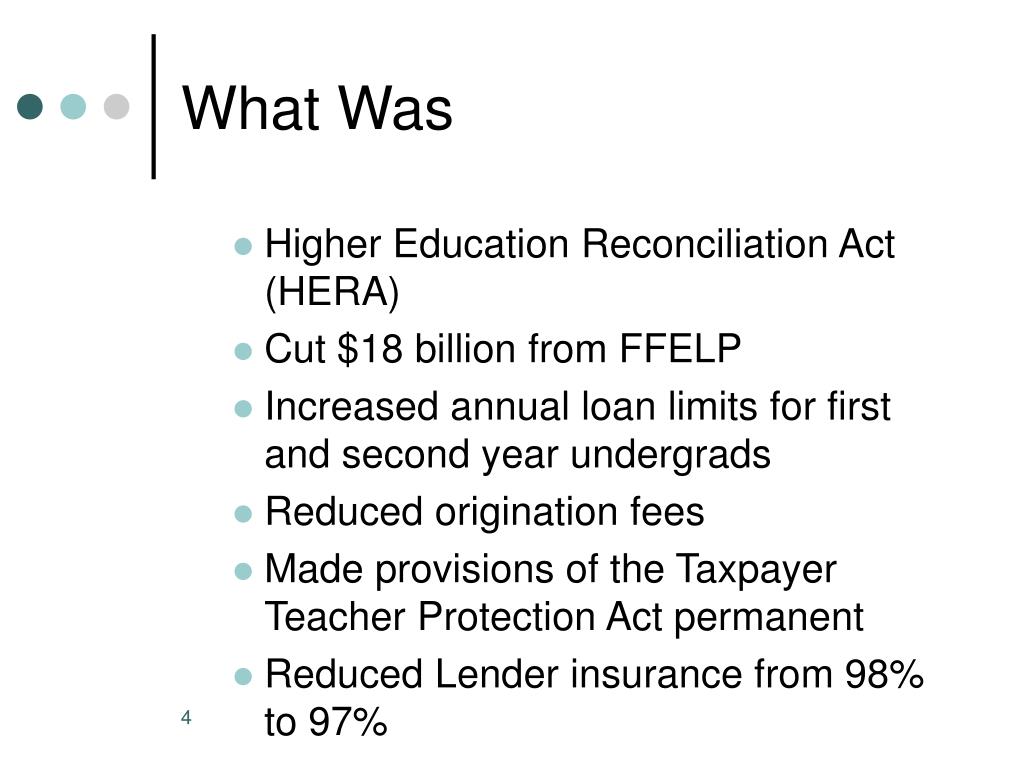 What Was

- Higher Education Reconciliation Act (HERA)
- Cut \$18 billion from FFELP
- Increased annual loan limits for first and second year undergrads
- Reduced origination fees
- Made provisions of the Taxpayer Teacher Protection Act permanent
- Reduced Lender insurance from 98% to 97%

4